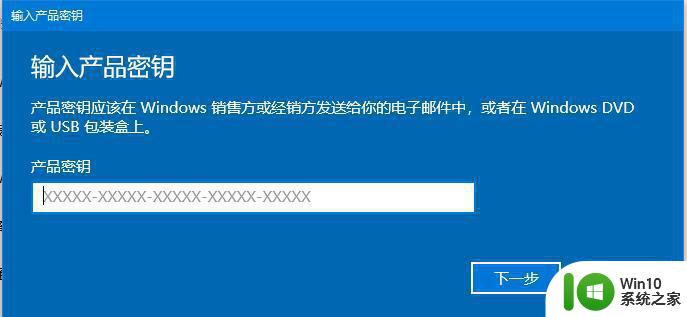 输入产品密钥

输入产品密钥

产品密钥应该在 Windows 销售方或经销方发送给你的电子邮件中，或者在 Windows DVD 或 USB 包装盒上。

产品密钥

XXXXX-XXXXX-XXXXX-XXXXX-XXXXX

下一步

Win10
系统之家